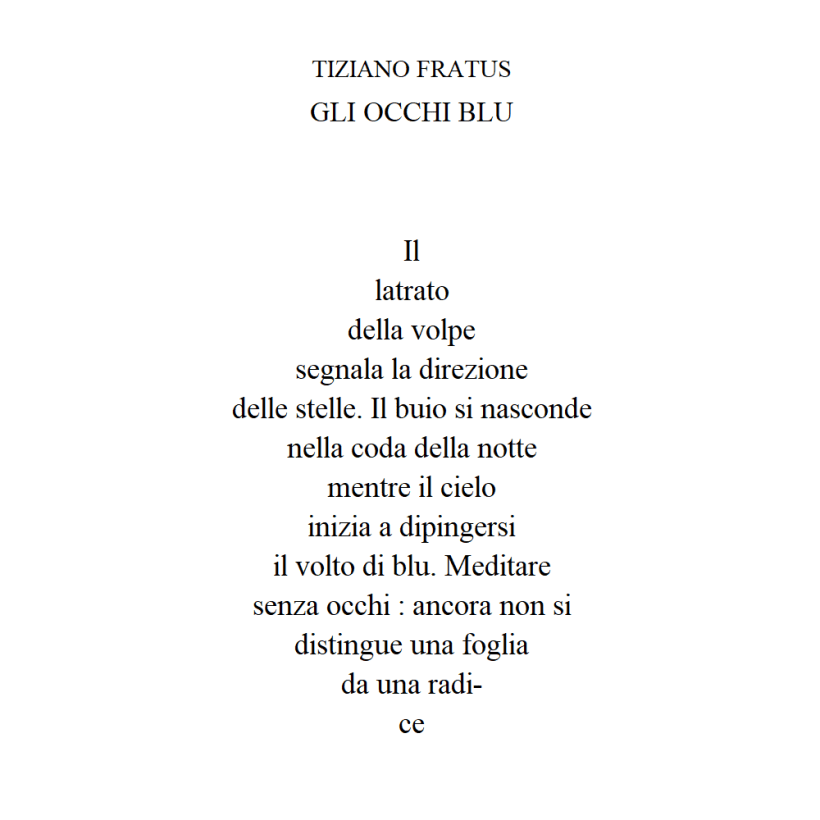 TIZIANO FRATUS
GLI OCCHI BLU

Il
latrato
della volpe
segnala la direzione
delle stelle. Il buio si nasconde
nella coda della notte
mentre il cielo
inizia a dipingersi
il volto di blu. Meditare
senza occhi : ancora non si
distingue una foglia
da una radi-
ce